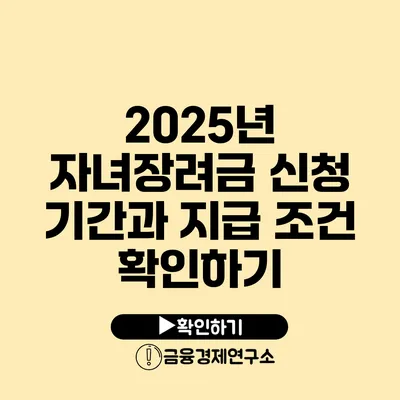 2025년
자녀장려금 신청
기간과 지급 조건
확인하기

▶확인하기

금융경제연구소